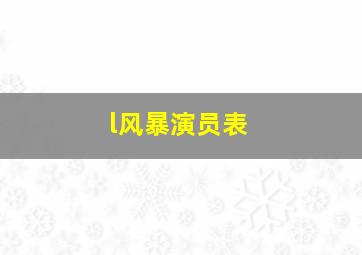 l风暴演员表